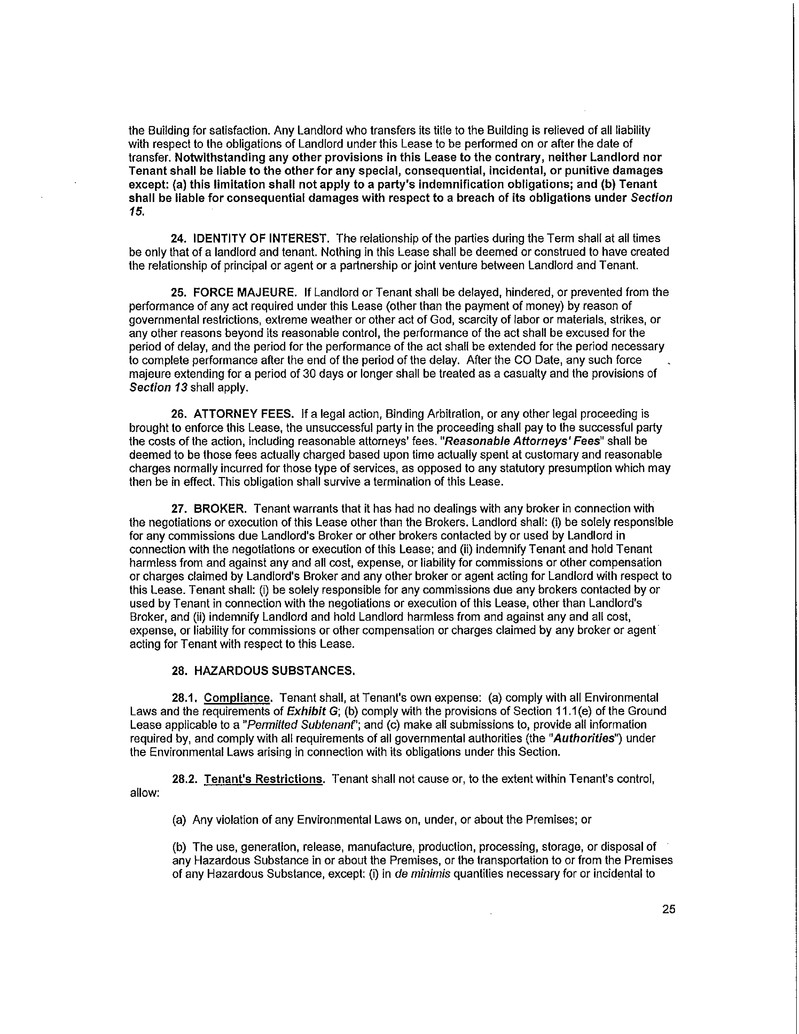 the Building for satisfaction. Any Landlord who transfers its title to the Building is relieved of all liability with respect to the obligations of Landlord under this Lease to be performed on or after the date of transfer. Notwithstanding any other provisions in this Lease to the contrary, neither Landlord nor Tenant shall be liable to the other for any special, consequential, incidental, or punitive damages except: (a) this limitation shall not apply to a party's indemnification obligations; and (b) Tenant shall be liable for consequential damages with respect to a breach of its obligations under Section 15.

24. IDENTITY OF INTEREST. The relationship of the parties during the Term shall at all times be only that of a landlord and tenant. Nothing in this Lease shall be deemed or construed to have created the relationship of principal or agent or a partnership or joint venture between Landlord and Tenant.

25. FORCE MAJEURE. If Landlord or Tenant shall be delayed, hindered, or prevented from the performance of any act required under this Lease (other than the payment of money) by reason of governmental restrictions, extreme weather or other act of God, scarcity of labor or materials, strikes, or any other reasons beyond its reasonable control, the performance of the act shall be excused for the period of delay, and the period for the performance of the act shall be extended for the period necessary to complete performance after the end of the period of the delay. After the CO Date, any such force majeure extending for a period of 30 days or longer shall be treated as a casualty and the provisions of Section 13 shall apply.

26. ATTORNEY FEES. If a legal action, Binding Arbitration, or any other legal proceeding is brought to enforce this Lease, the unsuccessful party in the proceeding shall pay to the successful party the costs of the action, including reasonable attorneys' fees. "Reasonable Attorneys' Fees" shall be deemed to be those fees actually charged based upon time actually spent at customary and reasonable charges normally incurred for those type of services, as opposed to any statutory presumption which may then be in effect. This obligation shall survive a termination of this Lease.

27. BROKER. Tenant warrants that it has had no dealings with any broker in connection with the negotiations or execution of this Lease other than the Brokers. Landlord shall: (i) be solely responsible for any commissions due Landlord's Broker or other brokers contacted by or used by Landlord in connection with the negotiations or execution of this Lease; and (ii) indemnify Tenant and hold Tenant harmless from and against any and all cost, expense, or liability for commissions or other compensation or charges claimed by Landlord's Broker and any other broker or agent acting for Landlord with respect to this Lease. Tenant shall: (i) be solely responsible for any commissions due any brokers contacted by or used by Tenant in connection with the negotiations or execution of this Lease, other than Landlord's Broker, and (ii) indemnify Landlord and hold Landlord harmless from and against any and all cost, expense, or liability for commissions or other compensation or charges claimed by any broker or agent acting for Tenant with respect to this Lease.

28. HAZARDOUS SUBSTANCES.

28.1. Compliance. Tenant shall, at Tenant's own expense: (a) comply with all Environmental Laws and the requirements of Exhibit G; (b) comply with the provisions of Section 11.1(e) of the Ground Lease applicable to a "Permitted Subtenant"; and (c) make all submissions to, provide all information required by, and comply with all requirements of all governmental authorities (the "Authorities") under the Environmental Laws arising in connection with its obligations under this Section.

28.2. Tenant's Restrictions. Tenant shall not cause or, to the extent within Tenant's control, allow:

(a) Any violation of any Environmental Laws on, under, or about the Premises; or

(b) The use, generation, release, manufacture, production, processing, storage, or disposal of any Hazardous Substance in or about the Premises, or the transportation to or from the Premises of any Hazardous Substance, except: (i) in de minimis quantities necessary for or incidental to

25